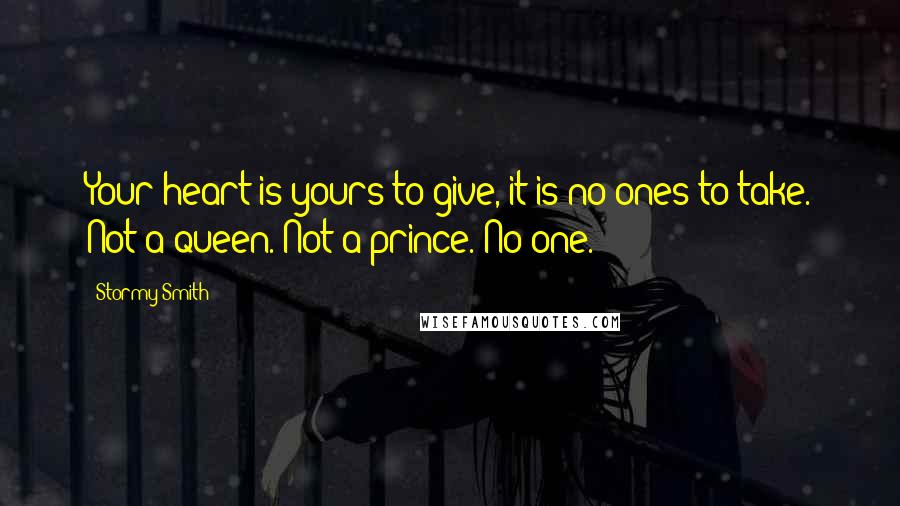 Your heart is yours to give, it is no ones to take. Not a queen. Not a prince. No one.

Stormy Smith

WISEFAMOUSQUOTES.COM